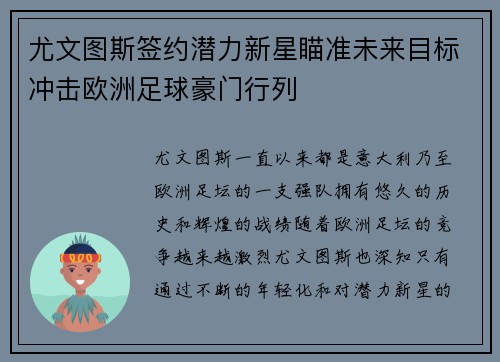 尤文图斯签约潜力新星瞄准未来目标冲击欧洲足球豪门行列

尤文图斯一直以来都是意大利乃至欧洲足坛的一支强队拥有悠久的历史和辉煌的战绩随着欧洲足坛的竞争越来越激烈尤文图斯也深知只有通过不断的年轻化和对潜力新星的